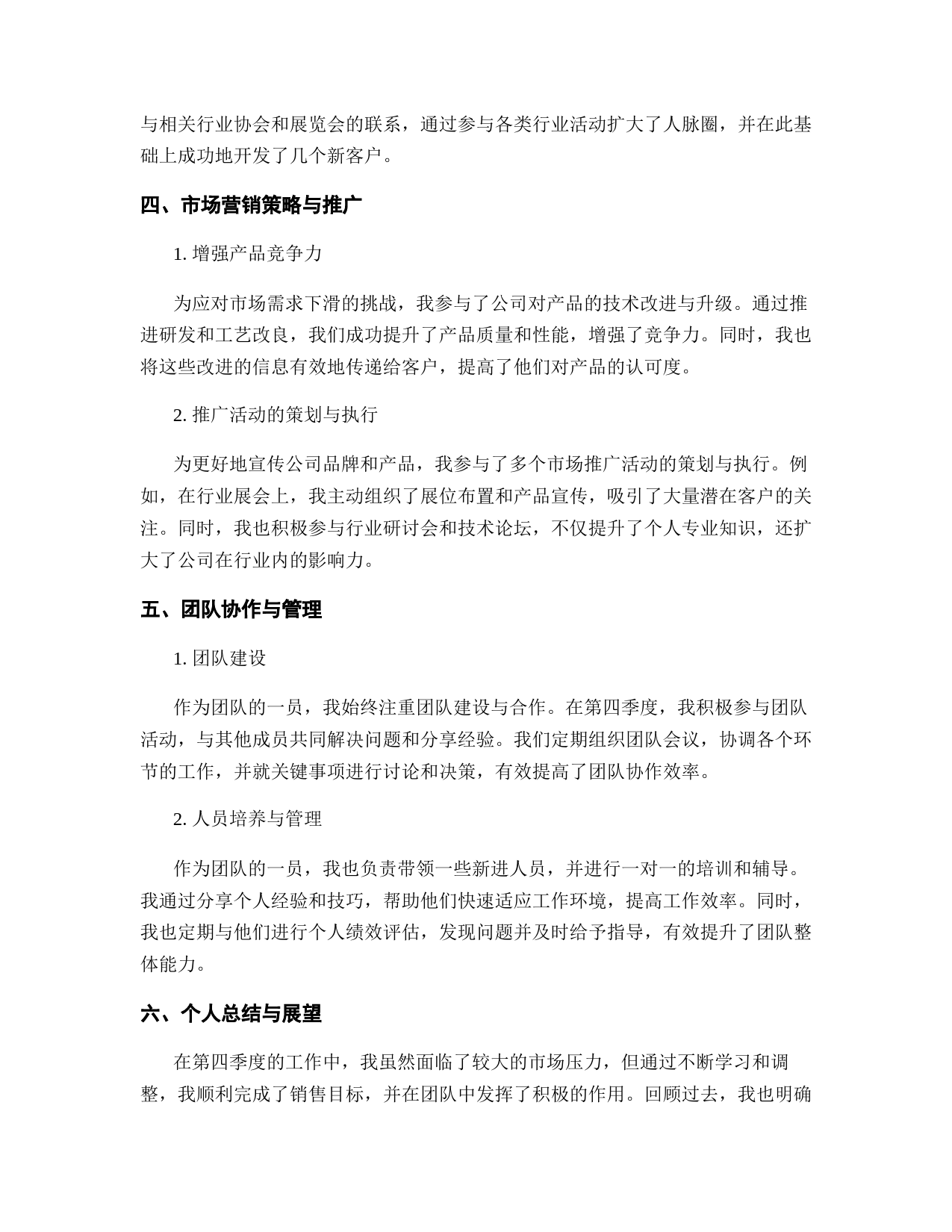 与相关行业协会和展览会的联系，通过参与各类行业活动扩大了人脉圈，并在此基础上成功地开发了几个新客户。

四、市场营销策略与推广

1. 增强产品竞争力

为应对市场需求下滑的挑战，我参与了公司对产品的技术改进与升级。通过推进研发和工艺改良，我们成功提升了产品质量和性能，增强了竞争力。同时，我也将这些改进的信息有效地传递给客户，提高了他们对产品的认可度。

2. 推广活动的策划与执行

为更好地宣传公司品牌和产品，我参与了多个市场推广活动的策划与执行。例如，在行业展会上，我主动组织了展位布置和产品宣传，吸引了大量潜在客户的关注。同时，我也积极参与行业研讨会和技术论坛，不仅提升了个人专业知识，还扩大了公司在行业内的影响力。

五、团队协作与管理

1. 团队建设

作为团队的一员，我始终注重团队建设与合作。在第四季度，我积极参与团队活动，与其他成员共同解决问题和分享经验。我们定期组织团队会议，协调各个环节的工作，并就关键事项进行讨论和决策，有效提高了团队协作效率。

2. 人员培养与管理

作为团队的一员，我也负责带领一些新进人员，并进行一对一的培训和辅导。我通过分享个人经验和技巧，帮助他们快速适应工作环境，提高工作效率。同时，我也定期与他们进行个人绩效评估，发现问题并及时给予指导，有效提升了团队整体能力。

六、个人总结与展望

在第四季度的工作中，我虽然面临了较大的市场压力，但通过不断学习和调整，我顺利完成了销售目标，并在团队中发挥了积极的作用。回顾过去，我也明确